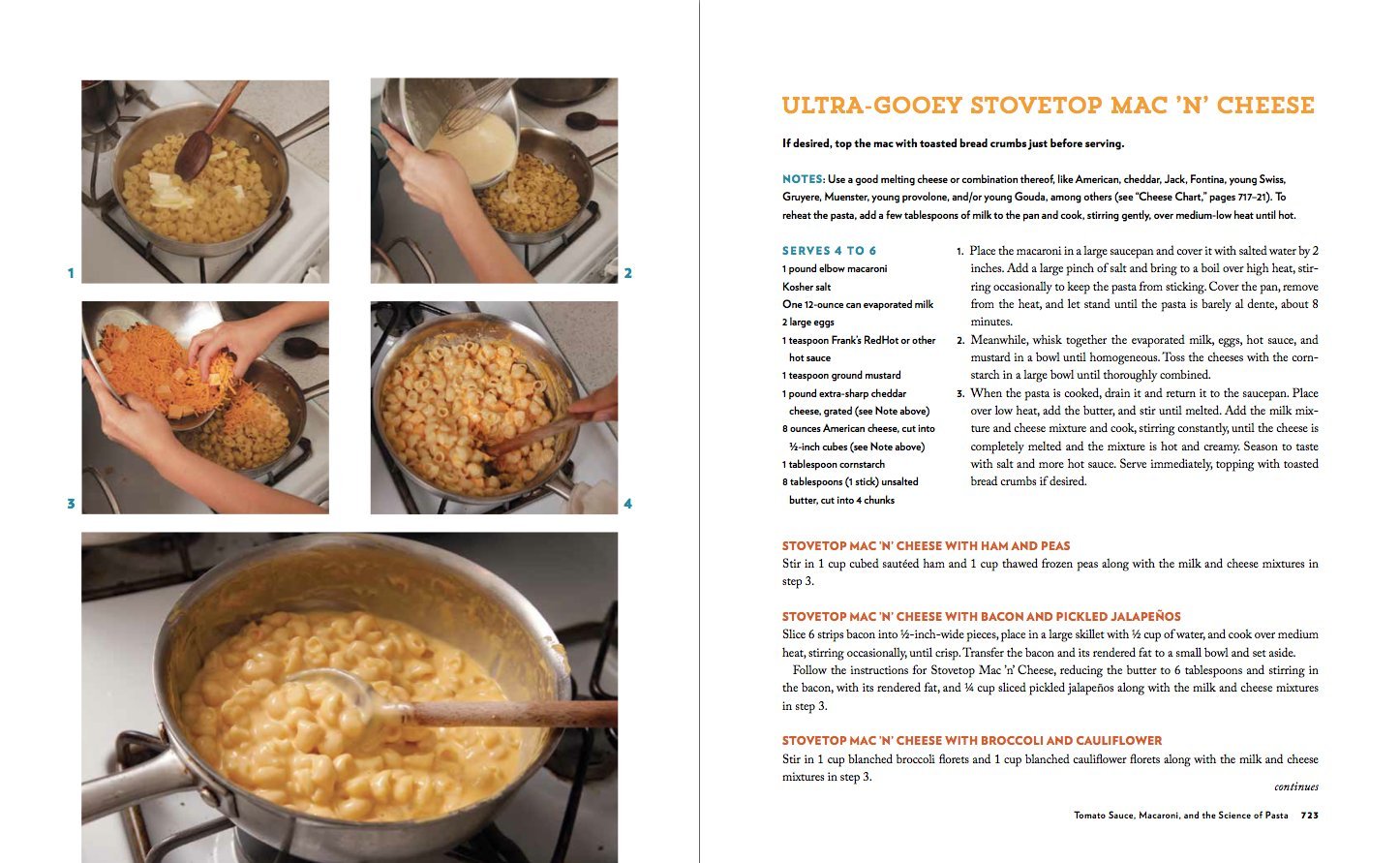 1

2

3

4

ULTRA-GOOEY STOVETOP MAC 'N' CHEESE

If desired, top the mac with toasted bread crumbs just before serving.

NOTES: Use a good melting cheese or combination thereof, like American, cheddar, Jack, Fontina, young Swiss, Gruyere, Muenster, young provolone, and/or young Gouda, among others (see "Cheese Chart," pages 717–21). To reheat the pasta, add a few tablespoons of milk to the pan and cook, stirring gently, over medium-low heat until hot.

SERVES 4 TO 6
1 pound elbow macaroni
Kosher salt
One 12-ounce can evaporated milk
2 large eggs
1 teaspoon Frank's RedHot or other hot sauce
1 teaspoon ground mustard
1 pound extra-sharp cheddar cheese, grated (see Note above)
8 ounces American cheese, cut into ½-inch cubes (see Note above)
1 tablespoon cornstarch
8 tablespoons (1 stick) unsalted butter, cut into 4 chunks

1. Place the macaroni in a large saucepan and cover it with salted water by 2 inches. Add a large pinch of salt and bring to a boil over high heat, stirring occasionally to keep the pasta from sticking. Cover the pan, remove from the heat, and let stand until the pasta is barely al dente, about 8 minutes.
2. Meanwhile, whisk together the evaporated milk, eggs, hot sauce, and mustard in a bowl until homogeneous. Toss the cheeses with the cornstarch in a large bowl until thoroughly combined.
3. When the pasta is cooked, drain it and return it to the saucepan. Place over low heat, add the butter, and stir until melted. Add the milk mixture and cheese mixture and cook, stirring constantly, until the cheese is completely melted and the mixture is hot and creamy. Season to taste with salt and more hot sauce. Serve immediately, topping with toasted bread crumbs if desired.

STOVETOP MAC 'N' CHEESE WITH HAM AND PEAS
Stir in 1 cup cubed sautéed ham and 1 cup thawed frozen peas along with the milk and cheese mixtures in step 3.

STOVETOP MAC 'N' CHEESE WITH BACON AND PICKLED JALAPEÑOS
Slice 6 strips bacon into ½-inch-wide pieces, place in a large skillet with ½ cup of water, and cook over medium heat, stirring occasionally, until crisp. Transfer the bacon and its rendered fat to a small bowl and set aside.
Follow the instructions for Stovetop Mac 'n' Cheese, reducing the butter to 6 tablespoons and stirring in the bacon, with its rendered fat, and ¼ cup sliced pickled jalapeños along with the milk and cheese mixtures in step 3.

STOVETOP MAC 'N' CHEESE WITH BROCCOLI AND CAULIFLOWER
Stir in 1 cup blanched broccoli florets and 1 cup blanched cauliflower florets along with the milk and cheese mixtures in step 3.

continues

Tomato Sauce, Macaroni, and the Science of Pasta 723